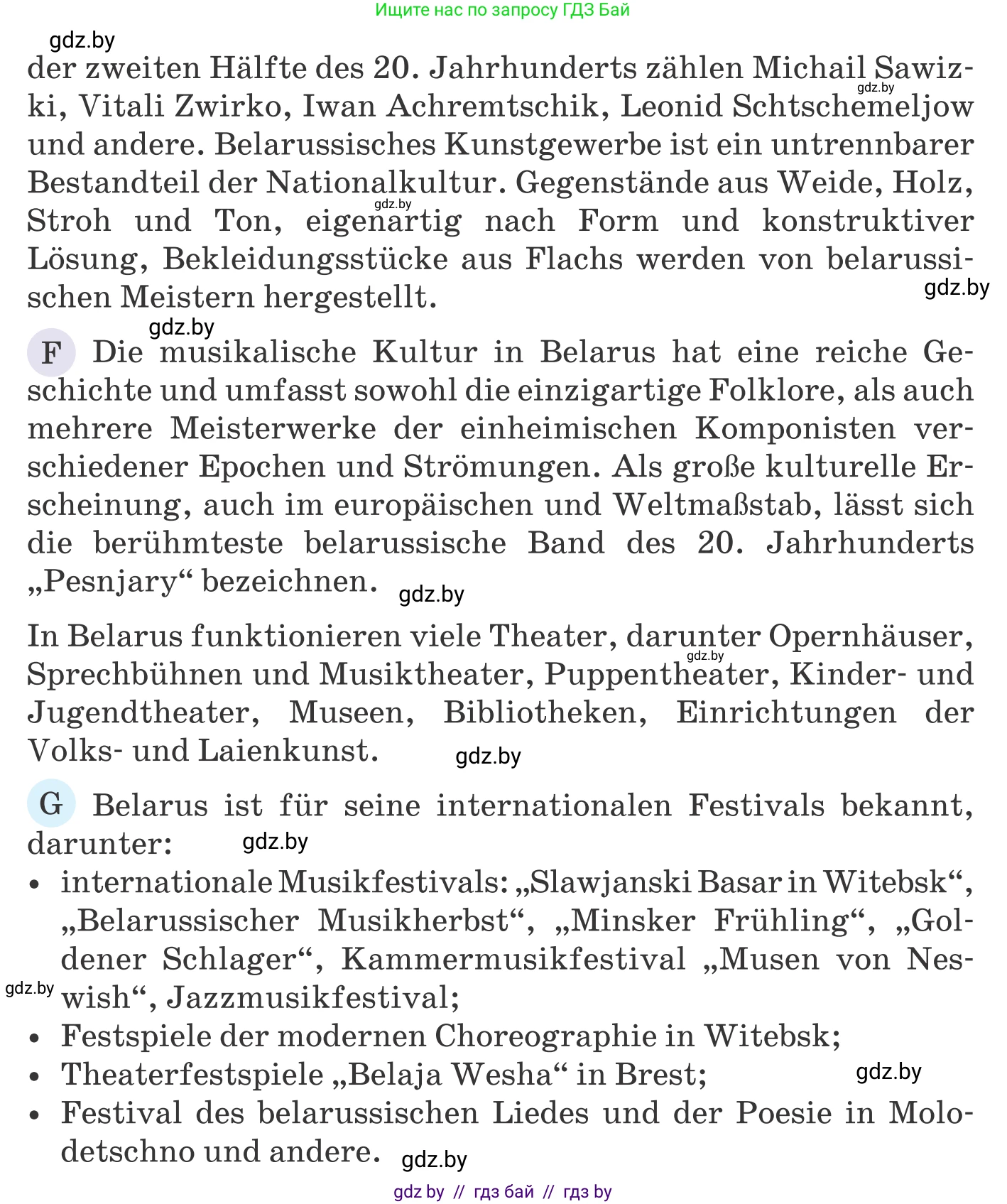 Ищите нас по запросу ГДЗ Бай

gdz.by

der zweiten Hälfte des 20. Jahrhunderts zählen Michail Sawizki, Vitali Zwirko, Iwan Achremtschik, Leonid Schtschemeljow und andere. Belarussisches Kunstgewerbe ist ein untrennbarer Bestandteil der Nationalkultur. Gegenstände aus Weide, Holz, Stroh und Ton, eigenartig nach Form und konstruktiver Lösung, Bekleidungsstücke aus Flachs werden von belarussischen Meistern hergestellt.

gdz.by

gdz.by

gdz.by

gdz.by

F Die musikalische Kultur in Belarus hat eine reiche Geschichte und umfasst sowohl die einzigartige Folklore, als auch mehrere Meisterwerke der einheimischen Komponisten verschiedener Epochen und Strömungen. Als große kulturelle Erscheinung, auch im europäischen und Weltmaßstab, lässt sich die berühmteste belarussische Band des 20. Jahrhunderts „Pesnjary“ bezeichnen.

gdz.by

In Belarus funktionieren viele Theater, darunter Opernhäuser, Sprechbühnen und Musiktheater, Puppentheater, Kinder- und Jugendtheater, Museen, Bibliotheken, Einrichtungen der Volks- und Laienkunst.

gdz.by

gdz.by

G Belarus ist für seine internationalen Festivals bekannt, darunter:

gdz.by

• internationale Musikfestivals: „Slawjanski Basar in Witebsk“, „Belarussischer Musikherbst“, „Minsker Frühling“, „Goldener Schlager“, Kammermusikfestival „Musen von Neswish“, Jazzmusikfestival;

gdz.by

• Festspiele der modernen Choreographie in Witebsk;
• Theaterfestspiele „Belaja Wesha“ in Brest;

gdz.by

• Festival des belarussischen Liedes und der Poesie in Molodetschno und andere.

gdz.by

gdz by // гдз бай // гдз by